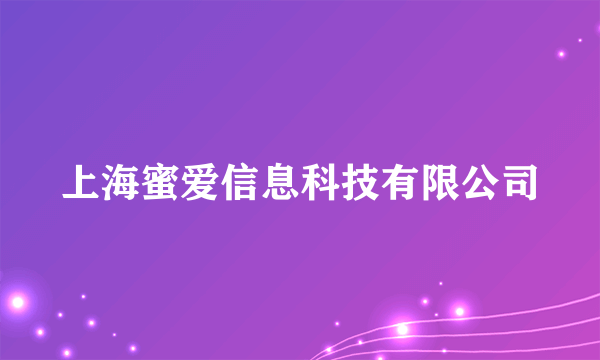 上海蜜爱信息科技有限公司